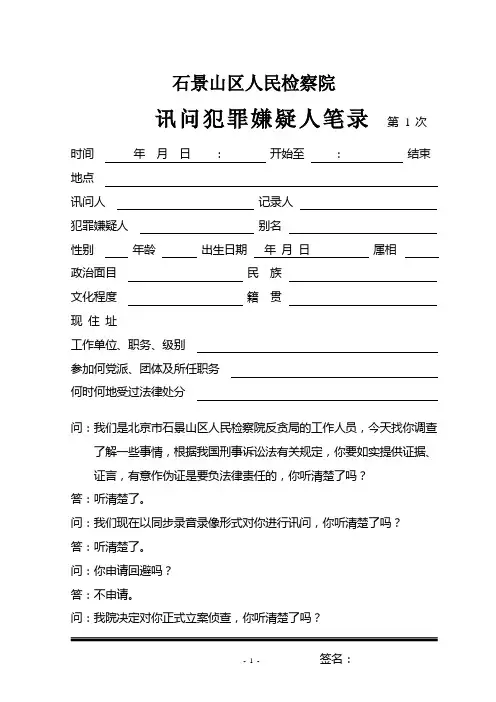 石景山区人民检察院

讯问犯罪嫌疑人笔录 第 1 次

时间 年 月 日 : 开始至 : 结束

地点

讯问人 记录人

犯罪嫌疑人 别名

性别 年龄 出生日期 年 月 日 属相

政治面目 民 族

文化程度 籍 贯

现 住 址

工作单位、职务、级别

参加何党派、团体及所任职务

何时何地受过法律处分

问：我们是北京市石景山区人民检察院反贪局的工作人员，今天找你调查了解一些事情，根据我国刑事诉讼法有关规定，你要如实提供证据、证言，有意作伪证是要负法律责任的，你听清楚了吗？

答：听清楚了。

问：我们现在以同步录音录像形式对你进行讯问，你听清楚了吗？

答：听清楚了。

问：你申请回避吗？

答：不申请。

问：我院决定对你正式立案侦查，你听清楚了吗？

- 1 - 签名：